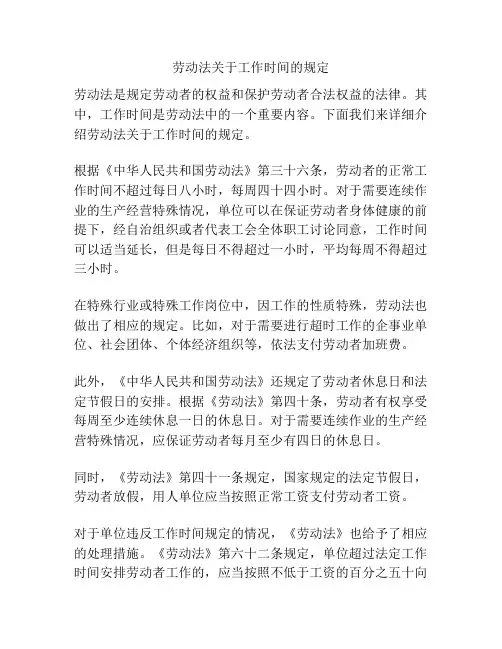 劳动法关于工作时间的规定

劳动法是规定劳动者的权益和保护劳动者合法权益的法律。其中，工作时间是劳动法中的一个重要内容。下面我们来详细介绍劳动法关于工作时间的规定。

根据《中华人民共和国劳动法》第三十六条，劳动者的正常工作时间不超过每日八小时，每周四十四小时。对于需要连续作业的生产经营特殊情况，单位可以在保证劳动者身体健康的前提下，经自治组织或者代表工会全体职工讨论同意，工作时间可以适当延长，但是每日不得超过一小时，平均每周不得超过三小时。

在特殊行业或特殊工作岗位中，因工作的性质特殊，劳动法也做出了相应的规定。比如，对于需要进行超时工作的企事业单位、社会团体、个体经济组织等，依法支付劳动者加班费。

此外，《中华人民共和国劳动法》还规定了劳动者休息日和法定节假日的安排。根据《劳动法》第四十条，劳动者有权享受每周至少连续休息一日的休息日。对于需要连续作业的生产经营特殊情况，应保证劳动者每月至少有四日的休息日。

同时，《劳动法》第四十一条规定，国家规定的法定节假日，劳动者放假，用人单位应当按照正常工资支付劳动者工资。

对于单位违反工作时间规定的情况，《劳动法》也给予了相应的处理措施。《劳动法》第六十二条规定，单位超过法定工作时间安排劳动者工作的，应当按照不低于工资的百分之五十向